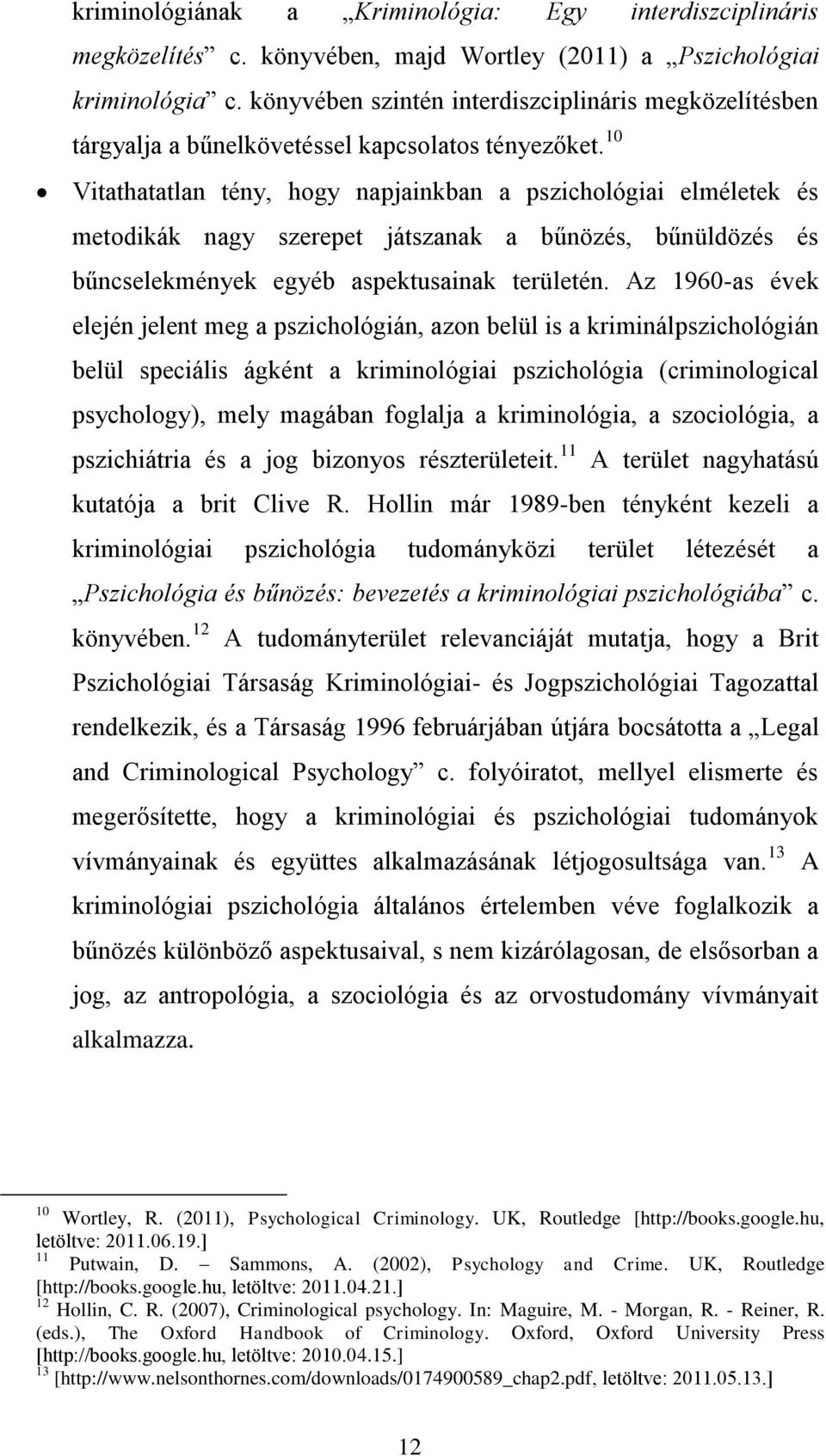 kriminológiának a „Kriminológia: Egy interdiszciplináris megközelítés” c. könyvében, majd Wortley (2011) a „Pszichológiai kriminológia” c. könyvében szintén interdiszciplináris megközelítésben tárgyalja a bűnelkövetéssel kapcsolatos tényezőket.$^{10}$

• Vitathatatlan tény, hogy napjainkban a pszichológiai elméletek és metodikák nagy szerepet játszanak a bűnözés, bűnüldözés és bűncselekmények egyéb aspektusainak területén. Az 1960-as évek elején jelent meg a pszichológián, azon belül is a kriminálpszichológián belül speciális ágként a kriminológiai pszichológia (criminological psychology), mely magában foglalja a kriminológia, a szociológia, a pszichiátria és a jog bizonyos részterületeit.$^{11}$ A terület nagyhatású kutatója a brit Clive R. Hollin már 1989-ben tényként kezeli a kriminológiai pszichológia tudományközi terület létezését a „Pszichológia és bűnözés: bevezetés a kriminológiai pszichológiába” c. könyvében.$^{12}$ A tudományterület relevanciáját mutatja, hogy a Brit Pszichológiai Társaság Kriminológiai- és Jogpszichológiai Tagozattal rendelkezik, és a Társaság 1996 februárjában útjára bocsátotta a „Legal and Criminological Psychology” c. folyóiratot, mellyel elismerte és megerősítette, hogy a kriminológiai és pszichológiai tudományok vívmányainak és együttes alkalmazásának létjogosultsága van.$^{13}$ A kriminológiai pszichológia általános értelemben véve foglalkozik a bűnözés különböző aspektusaival, s nem kizárólagosan, de elsősorban a jog, az antropológia, a szociológia és az orvostudomány vívmányait alkalmazza.

$^{10}$ Wortley, R. (2011), Psychological Criminology. UK, Routledge [http://books.google.hu, letöltve: 2011.06.19.]
$^{11}$ Putwain, D. – Sammons, A. (2002), Psychology and Crime. UK, Routledge [http://books.google.hu, letöltve: 2011.04.21.]
$^{12}$ Hollin, C. R. (2007), Criminological psychology. In: Maguire, M. - Morgan, R. - Reiner, R. (eds.), The Oxford Handbook of Criminology. Oxford, Oxford University Press [http://books.google.hu, letöltve: 2010.04.15.]
$^{13}$ [http://www.nelsonthornes.com/downloads/0174900589_chap2.pdf, letöltve: 2011.05.13.]

12